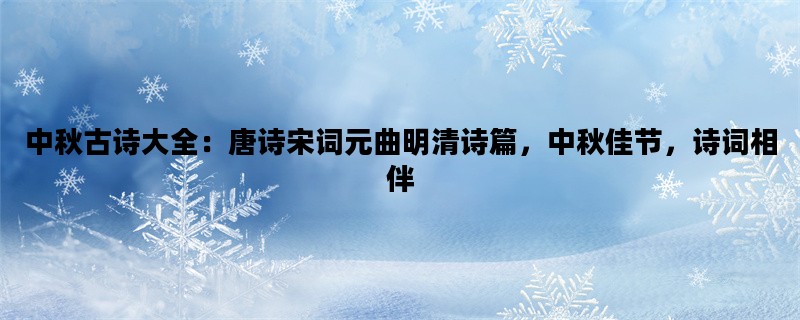 中秋古诗大全：唐诗宋词元曲明清诗篇，中秋佳节，诗词相伴